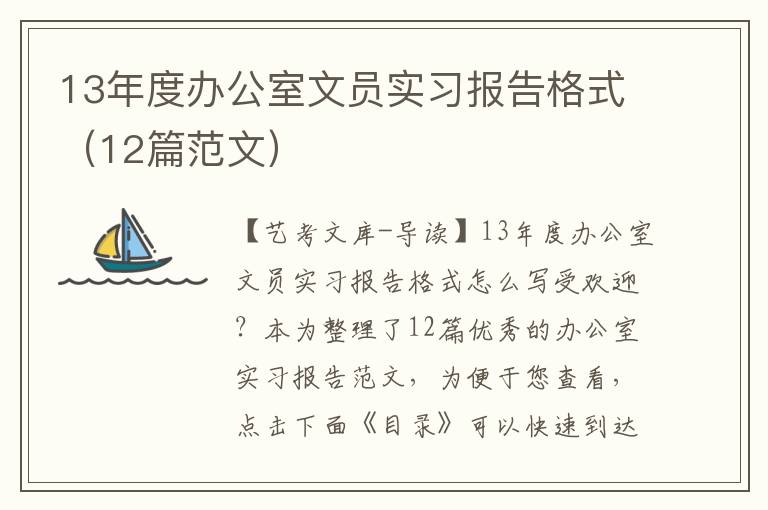 13年度办公室文员实习报告格式（12篇范文）

【艺考文库-导读】13年度办公室文员实习报告格式怎么写受欢迎？本为整理了12篇优秀的办公室实习报告范文，为便于您查看，点击下面《目录》可以快速到达